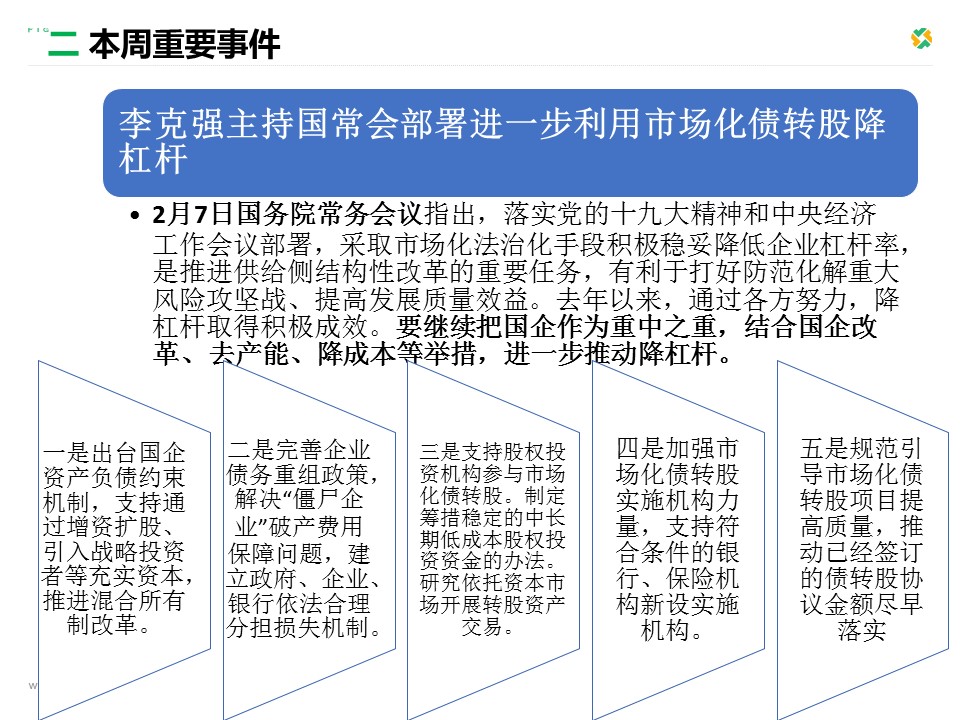 二 本周重要事件

李克强主持国常会部署进一步利用市场化债转股降杠杆

• 2月7日国务院常务会议指出，落实党的十九大精神和中央经济工作会议部署，采取市场化法治化手段积极稳妥降低企业杠杆率，是推进供给侧结构性改革的重要任务，有利于打好防范化解重大风险攻坚战、提高发展质量效益。去年以来，通过各方努力，降杠杆取得积极成效。要继续把国企作为重中之重，结合国企改革、去产能、降成本等举措，进一步推动降杠杆。

一是出台国企资产负债约束机制，支持通过增资扩股、引入战略投资者等充实资本，推进混合所有制改革。

二是完善企业债务重组政策，解决“僵尸企业”破产费用保障问题，建立政府、企业、银行依法合理分担损失机制。

三是支持股权投资机构参与市场化债转股。制定筹措稳定的中长期低成本股权投资资金的办法。研究依托资本市场开展转股资产交易。

四是加强市场化债转股实施机构力量，支持符合条件的银行、保险机构新设实施机构。

五是规范引导市场化债转股项目提高质量，推动已经签订的债转股协议金额尽早落实